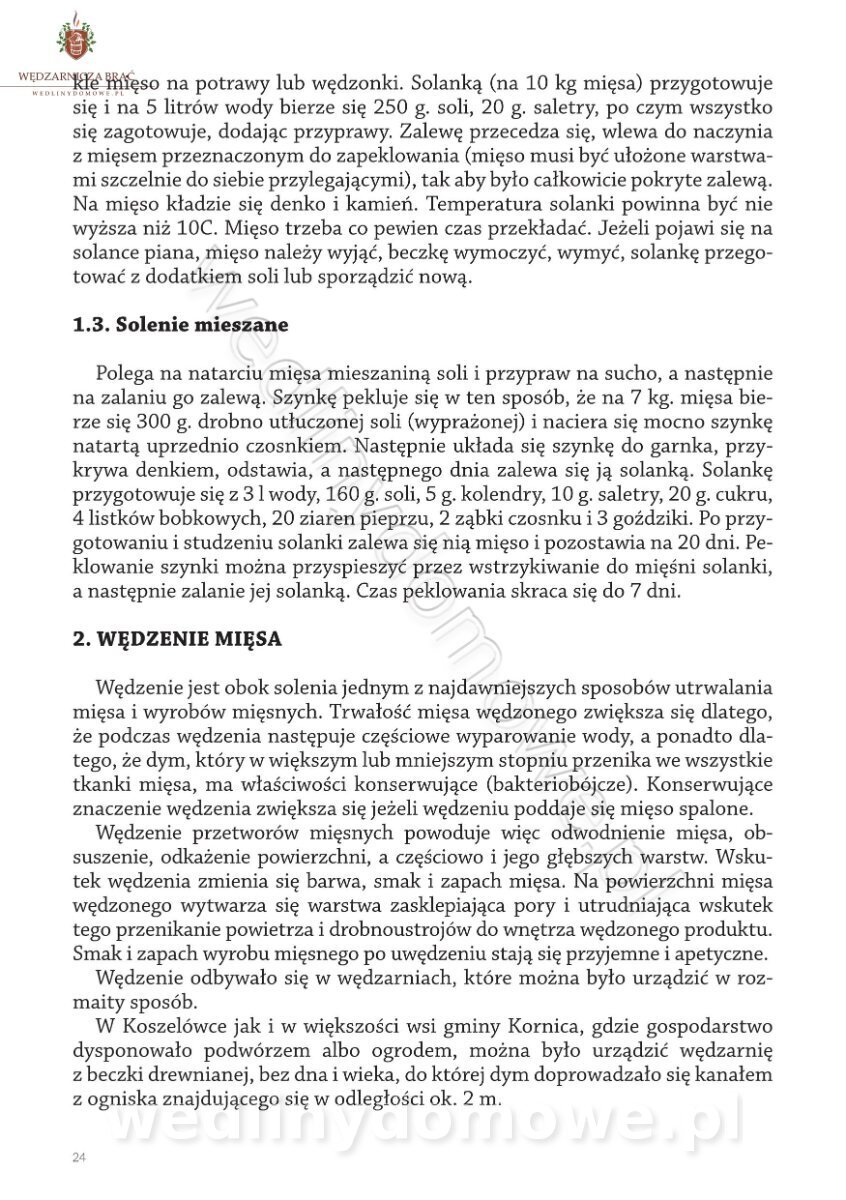 WĘDZARNICZA BRAĆ
WEDLINYDOMOWE.PL

kie mięso na potrawy lub wędzonki. Solanką (na 10 kg mięsa) przygotowuje się i na 5 litrów wody bierze się 250 g. soli, 20 g. saletry, po czym wszystko się zagotowuje, dodając przyprawy. Zalewę przecedza się, wlewa do naczynia z mięsem przeznaczonym do zapeklowania (mięso musi być ułożone warstwami szczelnie do siebie przylegającymi), tak aby było całkowicie pokryte zalewą. Na mięso kładzie się denko i kamień. Temperatura solanki powinna być nie wyższa niż 10C. Mięso trzeba co pewien czas przekładać. Jeżeli pojawi się na solance piana, mięso należy wyjąć, beczkę wymoczyć, wymyć, solankę przegotować z dodatkiem soli lub sporządzić nową.

1.3. Solenie mieszane

Polega na natarciu mięsa mieszaniną soli i przypraw na sucho, a następnie na zalaniu go zalewą. Szynkę pekluje się w ten sposób, że na 7 kg. mięsa bierze się 300 g. drobno utłuczonej soli (wyprażonej) i naciera się mocno szynkę natartą uprzednio czosnkiem. Następnie układa się szynkę do garnka, przykrywa denkiem, odstawia, a następnego dnia zalewa się ją solanką. Solankę przygotowuje się z 3 l wody, 160 g. soli, 5 g. kolendry, 10 g. saletry, 20 g. cukru, 4 listków bobkowych, 20 ziaren pieprzu, 2 ząbki czosnku i 3 goździki. Po przygotowaniu i studzeniu solanki zalewa się nią mięso i pozostawia na 20 dni. Peklowanie szynki można przyspieszyć przez wstrzykiwanie do mięśni solanki, a następnie zalanie jej solanką. Czas peklowania skraca się do 7 dni.

2. WĘDZENIE MIĘSA

Wędzenie jest obok solenia jednym z najdawniejszych sposobów utrwalania mięsa i wyrobów mięsnych. Trwałość mięsa wędzonego zwiększa się dlatego, że podczas wędzenia następuje częściowe wyparowanie wody, a ponadto dlatego, że dym, który w większym lub mniejszym stopniu przenika we wszystkie tkanki mięsa, ma właściwości konserwujące (bakteriobójcze). Konserwujące znaczenie wędzenia zwiększa się jeżeli wędzeniu poddaje się mięso spalone.
Wędzenie przetworów mięsnych powoduje więc odwodnienie mięsa, obsuszenie, odkażenie powierzchni, a częściowo i jego głębszych warstw. Wskutek wędzenia zmienia się barwa, smak i zapach mięsa. Na powierzchni mięsa wędzonego wytwarza się warstwa zasklepiająca pory i utrudniająca wskutek tego przenikanie powietrza i drobnoustrojów do wnętrza wędzonego produktu. Smak i zapach wyrobu mięsnego po uwędzeniu stają się przyjemne i apetyczne.
Wędzenie odbywało się w wędzarniach, które można było urządzić w rozmaity sposób.
W Koszelówce jak i w większości wsi gminy Kornica, gdzie gospodarstwo dysponowało podwórzem albo ogrodem, można było urządzić wędzarnię z beczki drewnianej, bez dna i wieka, do której dym doprowadzało się kanałem z ogniska znajdującego się w odległości ok. 2 m.

wedlinydomowe.pl

24